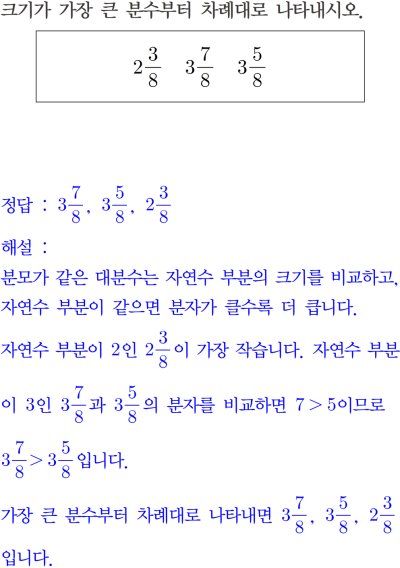 크기가 가장 큰 분수부터 차례대로 나타내시오.

$2\frac{3}{8}$ $3\frac{7}{8}$ $3\frac{5}{8}$

정답 : $3\frac{7}{8}$, $3\frac{5}{8}$, $2\frac{3}{8}$

해설 :

분모가 같은 대분수는 자연수 부분의 크기를 비교하고, 자연수 부분이 같으면 분자가 클수록 더 큽니다.

자연수 부분이 2인 $2\frac{3}{8}$이 가장 작습니다. 자연수 부분이 3인 $3\frac{7}{8}$과 $3\frac{5}{8}$의 분자를 비교하면 $7>5$이므로 $3\frac{7}{8}>3\frac{5}{8}$입니다.

가장 큰 분수부터 차례대로 나타내면 $3\frac{7}{8}$, $3\frac{5}{8}$, $2\frac{3}{8}$입니다.